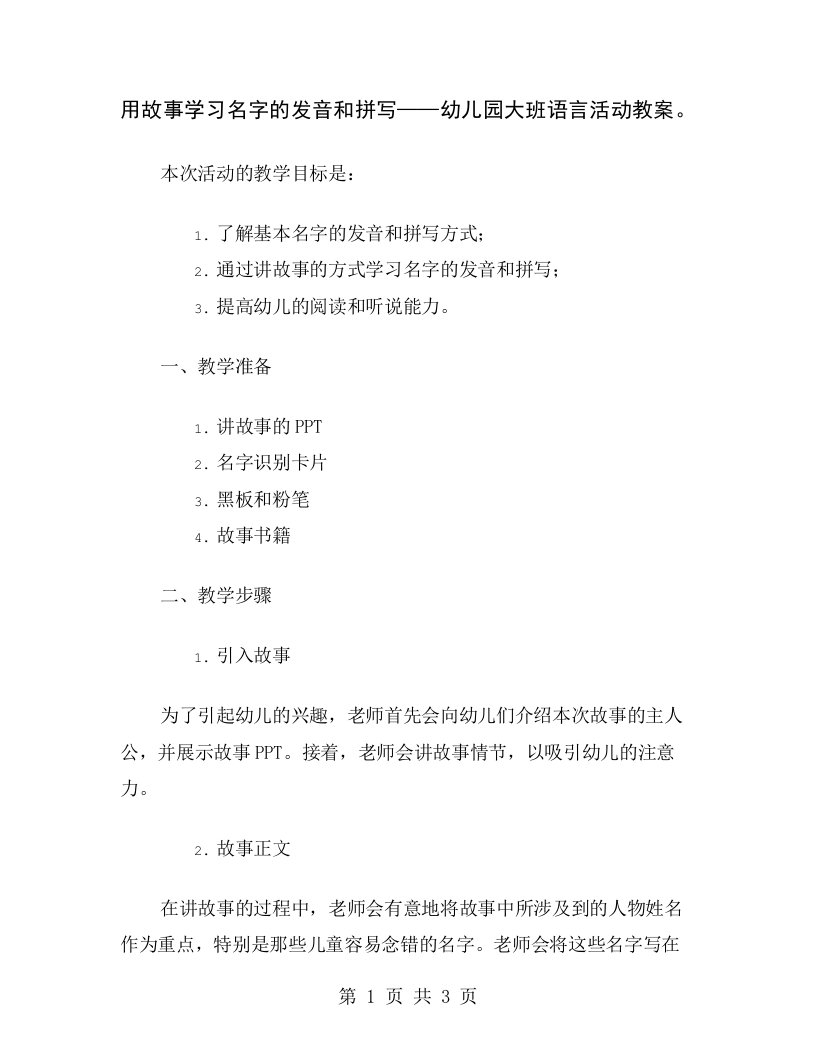 用故事学习名字的发音和拼写——幼儿园大班语言活动教案。

本次活动的教学目标是：

1. 了解基本名字的发音和拼写方式；
2. 通过讲故事的方式学习名字的发音和拼写；
3. 提高幼儿的阅读和听说能力。

一、教学准备

1. 讲故事的PPT
2. 名字识别卡片
3. 黑板和粉笔
4. 故事书籍

二、教学步骤

1. 引入故事

为了引起幼儿的兴趣，老师首先会向幼儿们介绍本次故事的主人公，并展示故事PPT。接着，老师会讲故事情节，以吸引幼儿的注意力。

2. 故事正文

在讲故事的过程中，老师会有意地将故事中所涉及到的人物姓名作为重点，特别是那些儿童容易念错的名字。老师会将这些名字写在

第 1 页 共 3 页